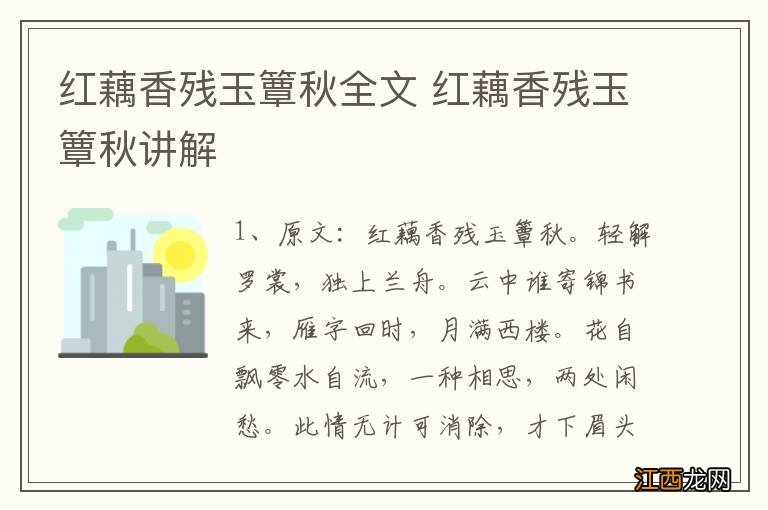 红藕香残玉簟秋全文 红藕香残玉簟秋讲解

1、原文：红藕香残玉簟秋。轻解罗裳，独上兰舟。云中谁寄锦书来，雁字回时，月满西楼。花自飘零水自流，一种相思，两处闲愁。此情无计可消除，才下眉头

江西龙网